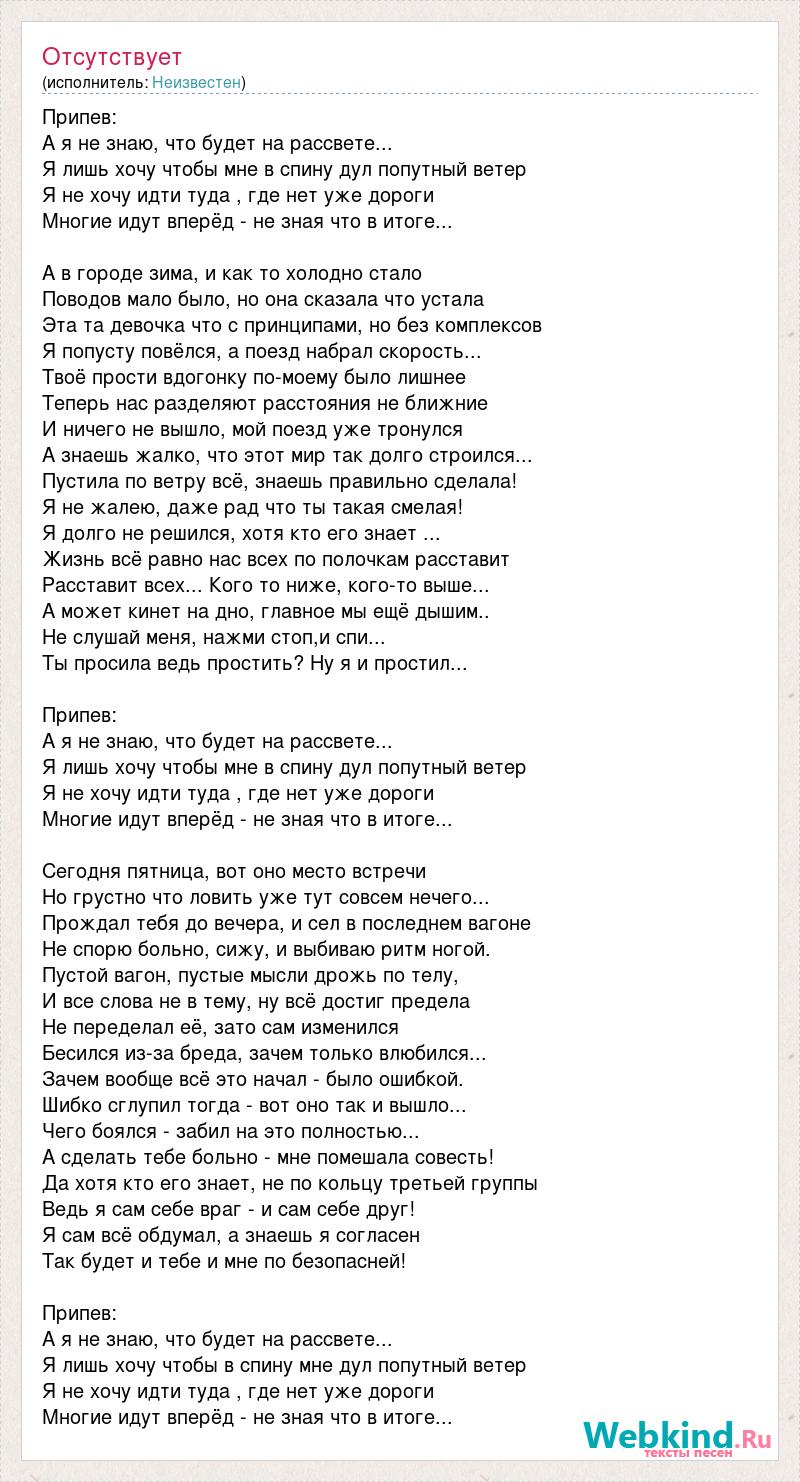 Отсутствует
(исполнитель: Неизвестен)

Припев:
А я не знаю, что будет на рассвете...
Я лишь хочу чтобы мне в спину дул попутный ветер
Я не хочу идти туда , где нет уже дороги
Многие идут вперёд - не зная что в итоге...

А в городе зима, и как то холодно стало
Поводов мало было, но она сказала что устала
Эта та девочка что с принципами, но без комплексов
Я попусту повёлся, а поезд набрал скорость...
Твоё прости вдогонку по-моему было лишнее
Теперь нас разделяют расстояния не ближние
И ничего не вышло, мой поезд уже тронулся
А знаешь жалко, что этот мир так долго строился...
Пустила по ветру всё, знаешь правильно сделала!
Я не жалею, даже рад что ты такая смелая!
Я долго не решился, хотя кто его знает ...
Жизнь всё равно нас всех по полочкам расставит
Расставит всех... Кого то ниже, кого-то выше...
А может кинет на дно, главное мы ещё дышим..
Не слушай меня, нажми стоп,и спи...
Ты просила ведь простить? Ну я и простил...

Припев:
А я не знаю, что будет на рассвете...
Я лишь хочу чтобы мне в спину дул попутный ветер
Я не хочу идти туда , где нет уже дороги
Многие идут вперёд - не зная что в итоге...

Сегодня пятница, вот оно место встречи
Но грустно что ловить уже тут совсем нечего...
Прождал тебя до вечера, и сел в последнем вагоне
Не спорю больно, сижу, и выбиваю ритм ногой.
Пустой вагон, пустые мысли дрожь по телу,
И все слова не в тему, ну всё достиг предела
Не переделал её, зато сам изменился
Бесился из-за бреда, зачем только влюбился...
Зачем вообще всё это начал - было ошибкой.
Шибко сглупил тогда - вот оно так и вышло...
Чего боялся - забил на это полностью...
А сделать тебе больно - мне помешала совесть!
Да хотя кто его знает, не по кольцу третьей группы
Ведь я сам себе враг - и сам себе друг!
Я сам всё обдумал, а знаешь я согласен
Так будет и тебе и мне по безопасней!

Припев:
А я не знаю, что будет на рассвете...
Я лишь хочу чтобы в спину мне дул попутный ветер
Я не хочу идти туда , где нет уже дороги
Многие идут вперёд - не зная что в итоге...

Webkind.Ru
тексты песен